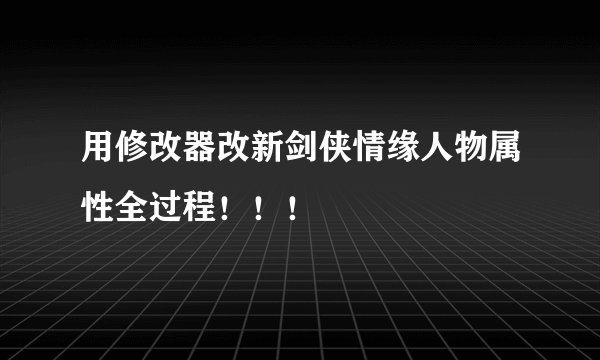 用修改器改新剑侠情缘人物属性全过程！！！